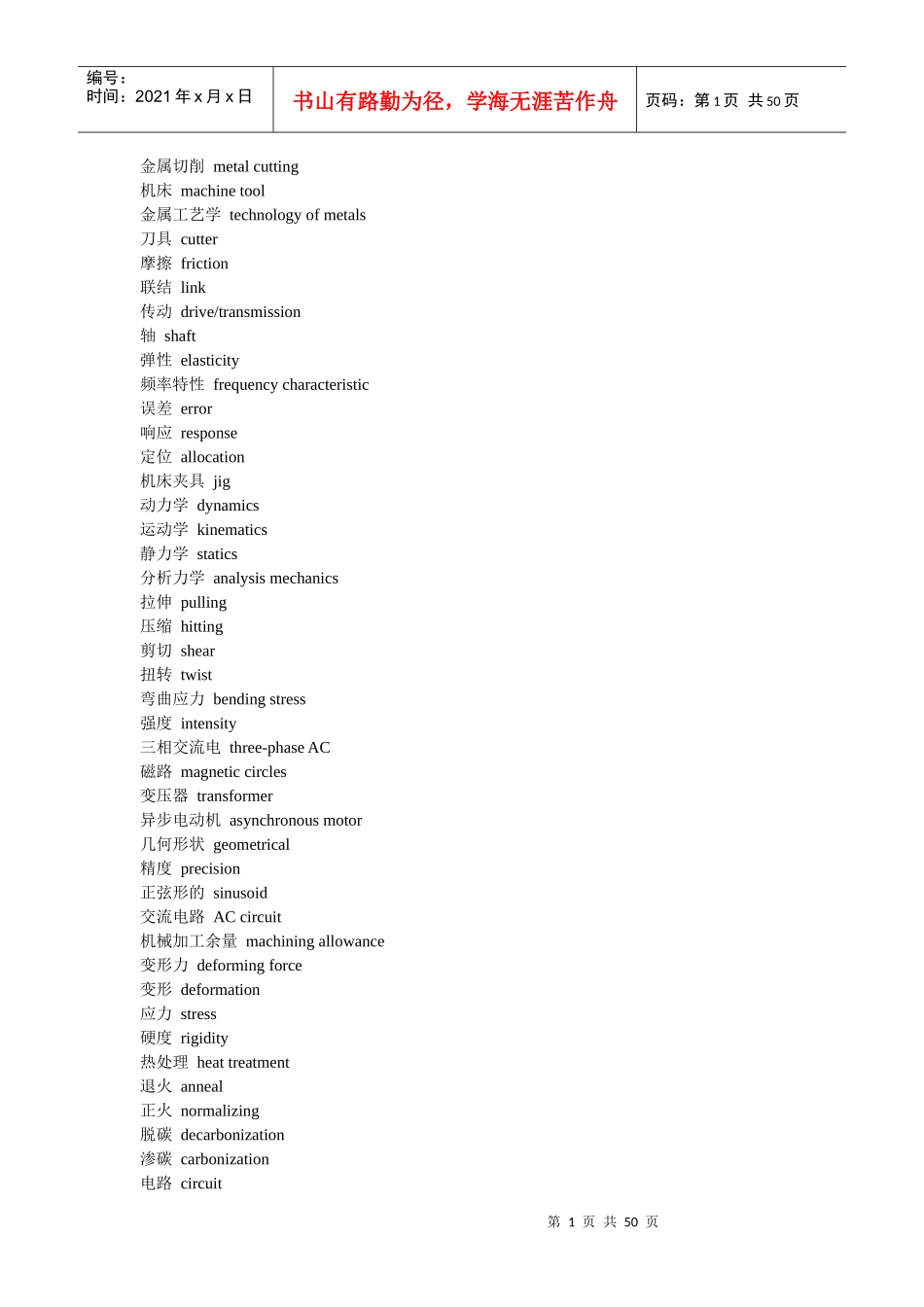 编号：
时间：2021 年 x 月 x 日

书山有路勤为径，学海无涯苦作舟

页码：第 1 页 共 50 页

金属切削 metal cutting
机床 machine tool
金属工艺学 technology of metals
刀具 cutter
摩擦 friction
联结 link
传动 drive/transmission
轴 shaft
弹性 elasticity
频率特性 frequency characteristic
误差 error
响应 response
定位 allocation
机床夹具 jig
动力学 dynamics
运动学 kinematics
静力学 statics
分析力学 analysis mechanics
拉伸 pulling
压缩 hitting
剪切 shear
扭转 twist
弯曲应力 bending stress
强度 intensity
三相交流电 three-phase AC
磁路 magnetic circles
变压器 transformer
异步电动机 asynchronous motor
几何形状 geometrical
精度 precision
正弦形的 sinusoid
交流电路 AC circuit
机械加工余量 machining allowance
变形力 deforming force
变形 deformation
应力 stress
硬度 rigidity
热处理 heat treatment
退火 anneal
正火 normalizing
脱碳 decarbonization
渗碳 carbonization
电路 circuit

第 1 页 共 50 页